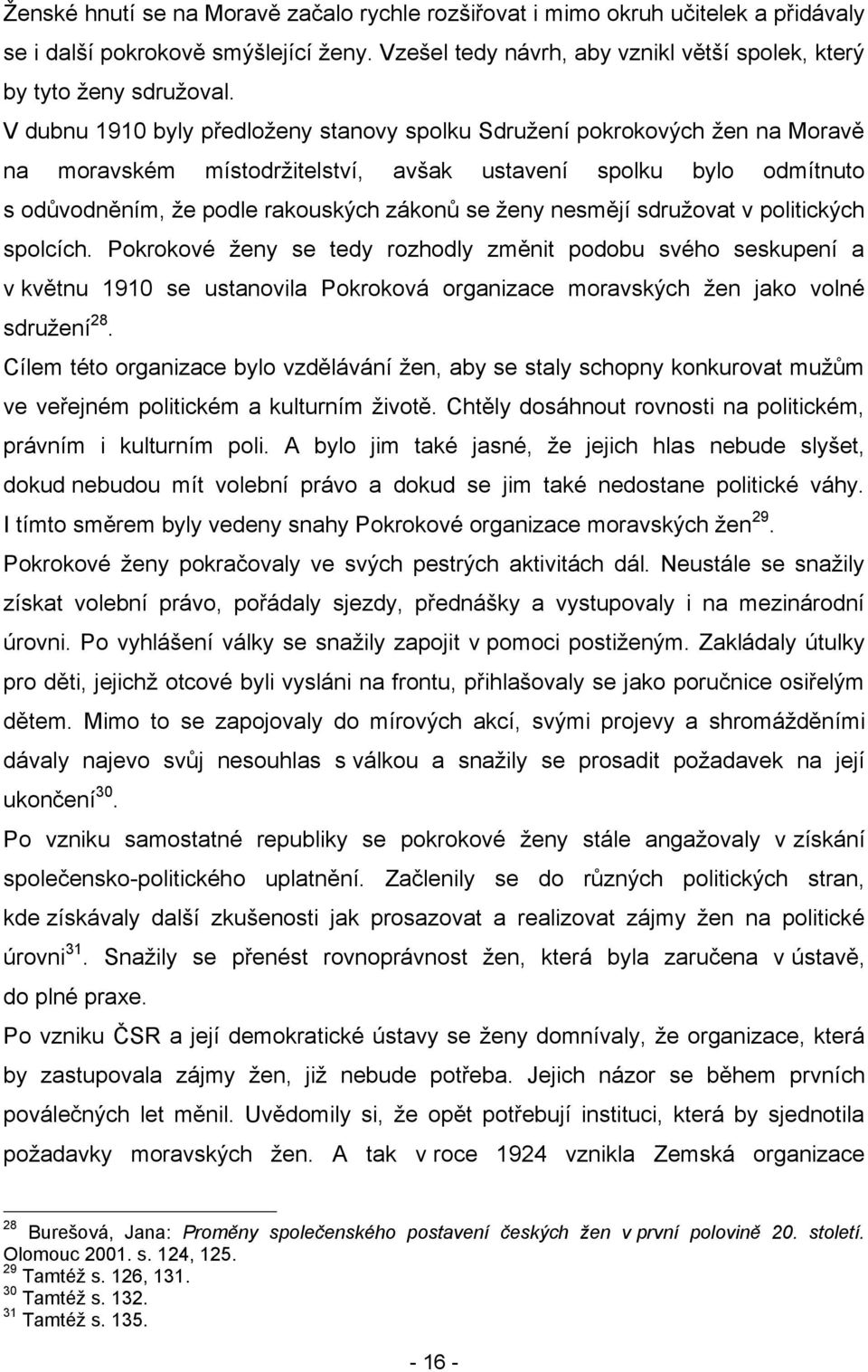 Ženské hnutí se na Moravě začalo rychle rozšiřovat i mimo okruh učitelek a přidávaly se i další pokrokově smýšlející ženy. Vzešel tedy návrh, aby vznikl větší spolek, který by tyto ženy sdružoval.

V dubnu 1910 byly předloženy stanovy spolku Sdružení pokrokových žen na Moravě na moravském místodržitelství, avšak ustavení spolku bylo odmítnuto s odůvodněním, že podle rakouských zákonů se ženy nesmějí sdružovat v politických spolcích. Pokrokové ženy se tedy rozhodly změnit podobu svého seskupení a v květnu 1910 se ustanovila Pokroková organizace moravských žen jako volné sdružení$^{28}$.

Cílem této organizace bylo vzdělávání žen, aby se staly schopny konkurovat mužům ve veřejném politickém a kulturním životě. Chtěly dosáhnout rovnosti na politickém, právním i kulturním poli. A bylo jim také jasné, že jejich hlas nebude slyšet, dokud nebudou mít volební právo a dokud se jim také nedostane politické váhy. I tímto směrem byly vedeny snahy Pokrokové organizace moravských žen$^{29}$.

Pokrokové ženy pokračovaly ve svých pestrých aktivitách dál. Neustále se snažily získat volební právo, pořádaly sjezdy, přednášky a vystupovaly i na mezinárodní úrovni. Po vyhlášení války se snažily zapojit v pomoci postiženým. Zakládaly útulky pro děti, jejichž otcové byli vysláni na frontu, přihlašovaly se jako poručnice osiřelým dětem. Mimo to se zapojovaly do mírových akcí, svými projevy a shromážděními dávaly najevo svůj nesouhlas s válkou a snažily se prosadit požadavek na její ukončení$^{30}$.

Po vzniku samostatné republiky se pokrokové ženy stále angažovaly v získání společensko-politického uplatnění. Začlenily se do různých politických stran, kde získávaly další zkušenosti jak prosazovat a realizovat zájmy žen na politické úrovni$^{31}$. Snažily se přenést rovnoprávnost žen, která byla zaručena v ústavě, do plné praxe.

Po vzniku ČSR a její demokratické ústavy se ženy domnívaly, že organizace, která by zastupovala zájmy žen, již nebude potřeba. Jejich názor se během prvních poválečných let měnil. Uvědomily si, že opět potřebují instituci, která by sjednotila požadavky moravských žen. A tak v roce 1924 vznikla Zemská organizace

$^{28}$ Burešová, Jana: Proměny společenského postavení českých žen v první polovině 20. století. Olomouc 2001. s. 124, 125.
$^{29}$ Tamtéž s. 126, 131.
$^{30}$ Tamtéž s. 132.
$^{31}$ Tamtéž s. 135.

- 16 -